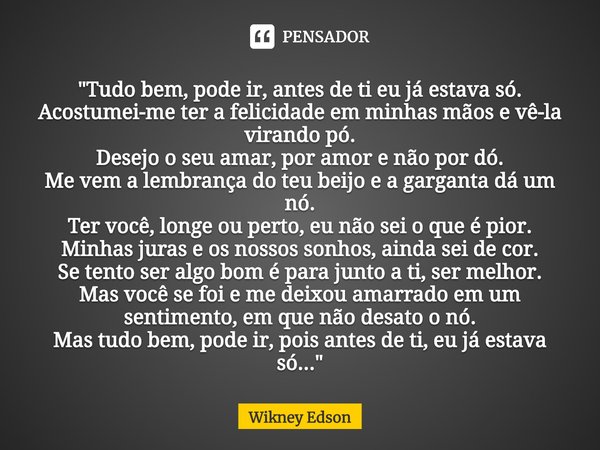 PENSADOR

"Tudo bem, pode ir, antes de ti eu já estava só.
Acostumei-me ter a felicidade em minhas mãos e vê-la virando pó.
Desejo o seu amar, por amor e não por dó.
Me vem a lembrança do teu beijo e a garganta dá um nó.
Ter você, longe ou perto, eu não sei o que é pior.
Minhas juras e os nossos sonhos, ainda sei de cor.
Se tento ser algo bom é para junto a ti, ser melhor.
Mas você se foi e me deixou amarrado em um sentimento, em que não desato o nó.
Mas tudo bem, pode ir, pois antes de ti, eu já estava só..."

Wikney Edson